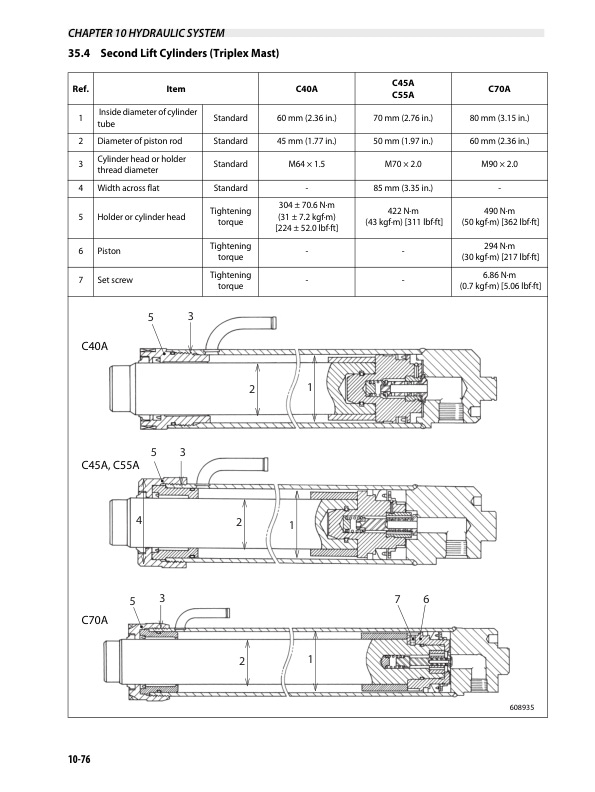 CHAPTER 10 HYDRAULIC SYSTEM

35.4 Second Lift Cylinders (Triplex Mast)

| Ref. | Item | | C40A | C45A C55A | C70A |
|---|---|---|---|---|---|
| 1 | Inside diameter of cylinder tube | Standard | 60 mm (2.36 in.) | 70 mm (2.76 in.) | 80 mm (3.15 in.) |
| 2 | Diameter of piston rod | Standard | 45 mm (1.77 in.) | 50 mm (1.97 in.) | 60 mm (2.36 in.) |
| 3 | Cylinder head or holder thread diameter | Standard | M64 × 1.5 | M70 × 2.0 | M90 × 2.0 |
| 4 | Width across flat | Standard | - | 85 mm (3.35 in.) | - |
| 5 | Holder or cylinder head | Tightening torque | 304 ± 70.6 N·m (31 ± 7.2 kgf·m) [224 ± 52.0 lbf·ft] | 422 N·m (43 kgf·m) [311 lbf·ft] | 490 N·m (50 kgf·m) [362 lbf·ft] |
| 6 | Piston | Tightening torque | - | - | 294 N·m (30 kgf·m) [217 lbf·ft] |
| 7 | Set screw | Tightening torque | - | - | 6.86 N·m (0.7 kgf·m) [5.06 lbf·ft] |

5 3
C40A
2 1

5 3
C45A, C55A
4 2 1

5 3 7 6
C70A
2 1

608935

10-76